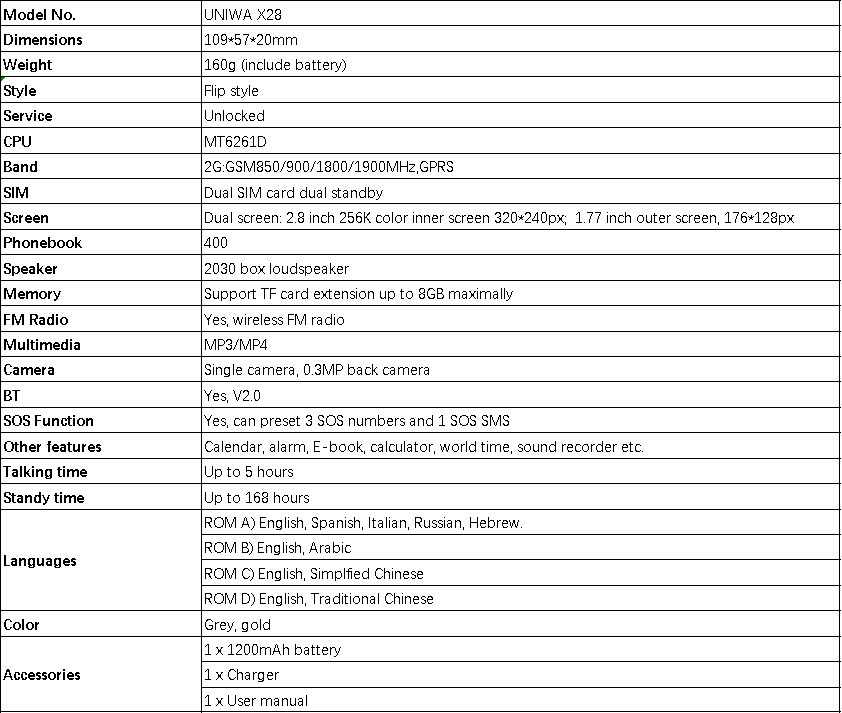 | Model No. | UNIWA X28 |
|---|---|
| Dimensions | 109*57*20mm |
| Weight | 160g (include battery) |
| Style | Flip style |
| Service | Unlocked |
| CPU | MT6261D |
| Band | 2G:GSM850/900/1800/1900MHz,GPRS |
| SIM | Dual SIM card dual standby |
| Screen | Dual screen: 2.8 inch 256K color inner screen 320*240px; 1.77 inch outer screen, 176*128px |
| Phonebook | 400 |
| Speaker | 2030 box loudspeaker |
| Memory | Support TF card extension up to 8GB maximally |
| FM Radio | Yes, wireless FM radio |
| Multimedia | MP3/MP4 |
| Camera | Single camera, 0.3MP back camera |
| BT | Yes, V2.0 |
| SOS Function | Yes, can preset 3 SOS numbers and 1 SOS SMS |
| Other features | Calendar, alarm, E-book, calculator, world time, sound recorder etc. |
| Talking time | Up to 5 hours |
| Standy time | Up to 168 hours |
| Languages | ROM A) English, Spanish, Italian, Russian, Hebrew. |
| | ROM B) English, Arabic |
| | ROM C) English, Simplfied Chinese |
| | ROM D) English, Traditional Chinese |
| Color | Grey, gold |
| Accessories | 1 x 1200mAh battery |
| | 1 x Charger |
| | 1 x User manual |